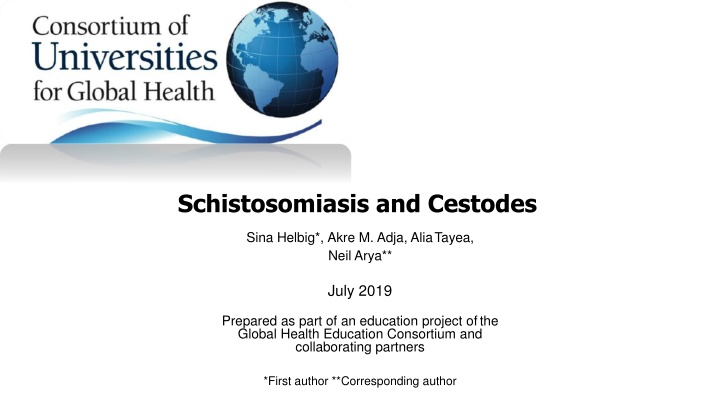 Consortium of
Universities
for Global Health

Schistosomiasis and Cestodes

Sina Helbig*, Akre M. Adja, Alia Tayea, Neil Arya**

July 2019

Prepared as part of an education project of the Global Health Education Consortium and collaborating partners

*First author **Corresponding author